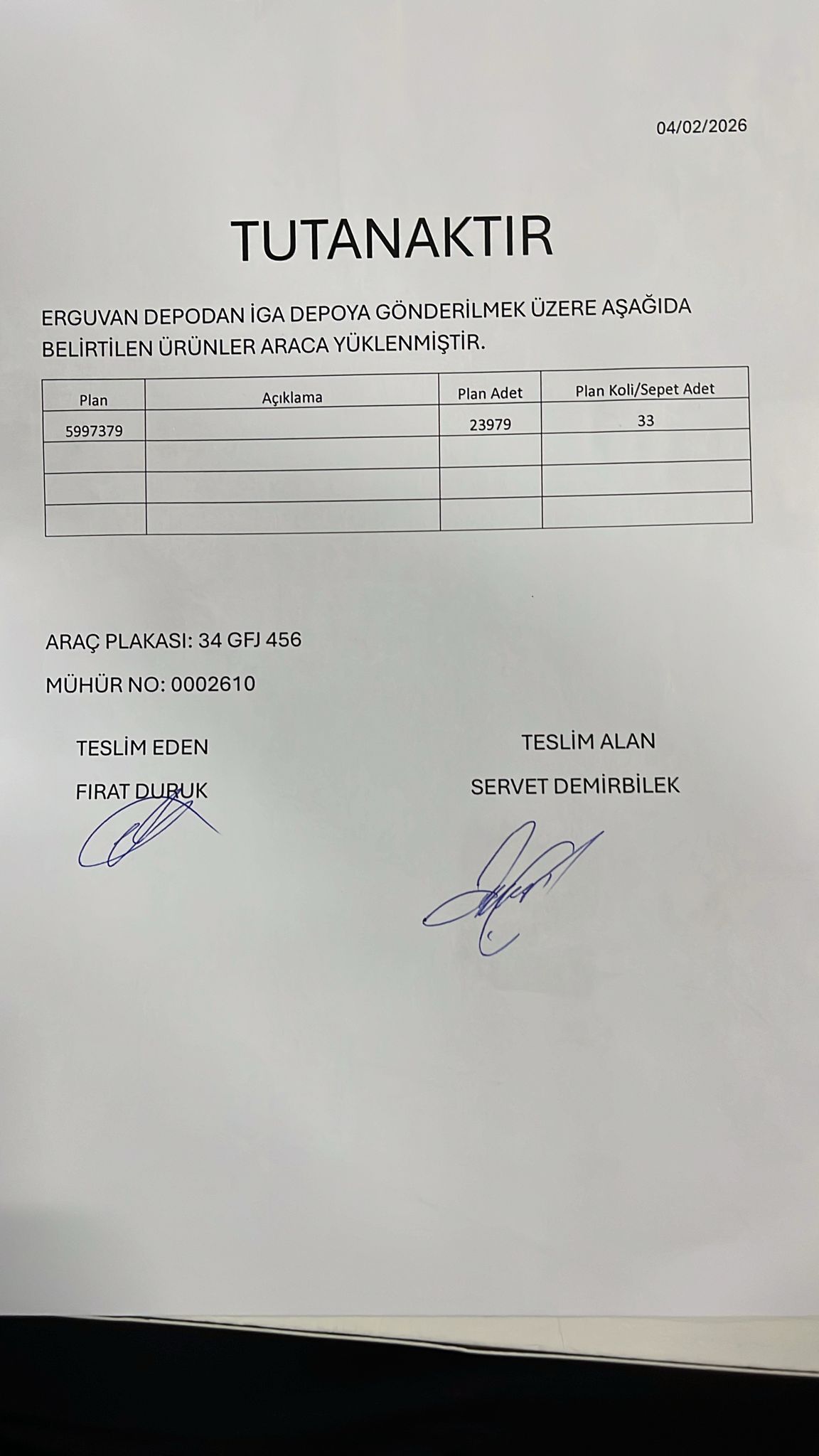 04/02/2026

TUTANAKTIR

ERGUVAN DEPODAN İGA DEPOYA GÖNDERİLMEK ÜZERE AŞAĞIDA BELİRTİLEN ÜRÜNLER ARACA YÜKLENMİŞTİR.

| Plan | Açıklama | Plan Adet | Plan Koli/Sepet Adet |
|---|---|---|---|
| 5997379 |  | 23979 | 33 |
|  |  |  |  |
|  |  |  |  |
|  |  |  |  |

ARAÇ PLAKASI: 34 GFJ 456

MÜHÜR NO: 0002610

TESLİM EDEN
FIRAT DURUK

TESLİM ALAN
SERVET DEMİRBİLEK